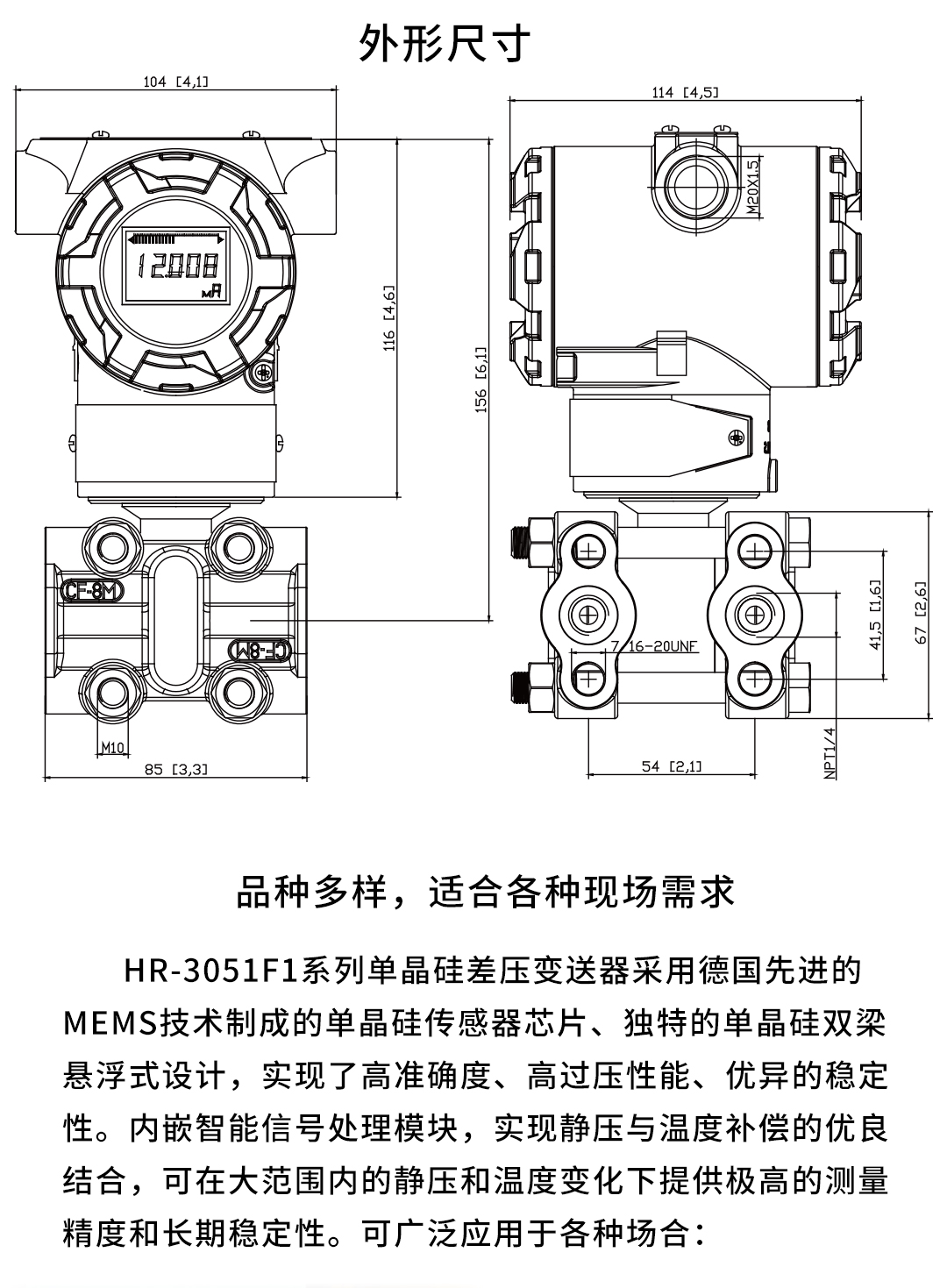 外形尺寸

104 [4,1]

12.008

mA

116 [4,6]

156 [6,1]

CF-8M

CF-8M

M10

85 [3,3]

114 [4,5]

M20X1.5

7/16-20UNF

41,5 [1,6]

67 [2,6]

54 [2,1]

NPT1/4

品种多样，适合各种现场需求

HR-3051F1系列单晶硅差压变送器采用德国先进的MEMS技术制成的单晶硅传感器芯片、独特的单晶硅双梁悬浮式设计，实现了高准确度、高过压性能、优异的稳定性。内嵌智能信号处理模块，实现静压与温度补偿的优良结合，可在大范围内的静压和温度变化下提供极高的测量精度和长期稳定性。可广泛应用于各种场合：